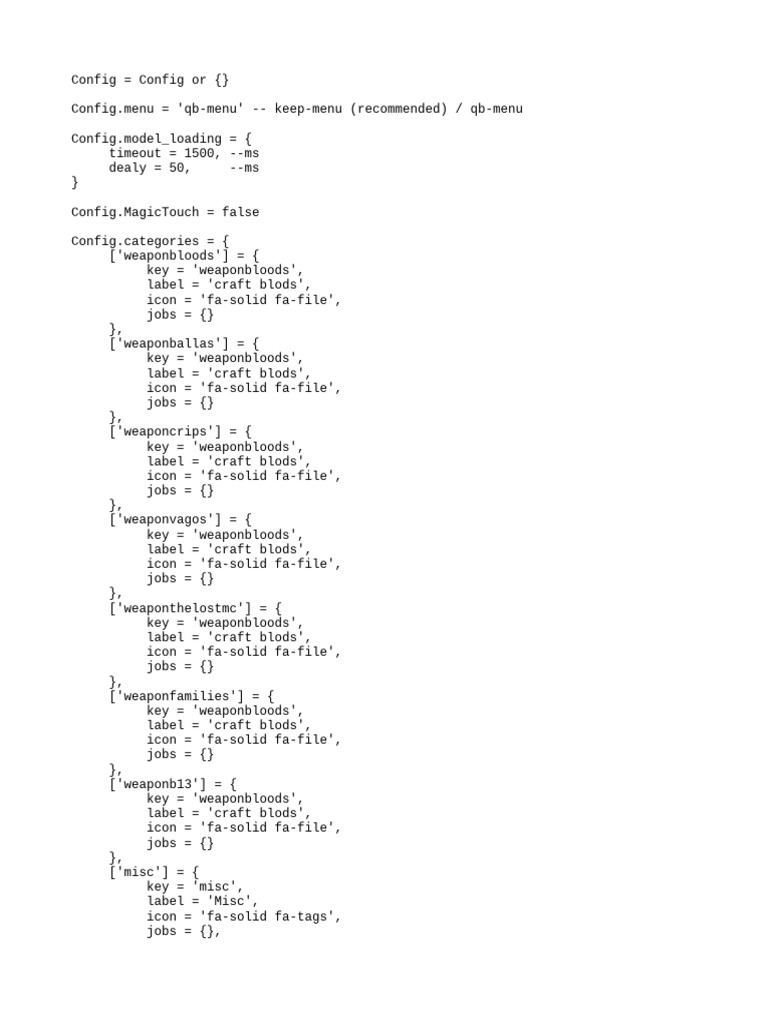 Config = Config or {}

Config.menu = 'qb-menu' -- keep-menu (recommended) / qb-menu

Config.model_loading = {
     timeout = 1500, --ms
     dealy = 50,     --ms
}

Config.MagicTouch = false

Config.categories = {
     ['weaponbloods'] = {
          key = 'weaponbloods',
          label = 'craft blods',
          icon = 'fa-solid fa-file',
          jobs = {}
     },
     ['weaponballas'] = {
          key = 'weaponbloods',
          label = 'craft blods',
          icon = 'fa-solid fa-file',
          jobs = {}
     },
     ['weaponcrips'] = {
          key = 'weaponbloods',
          label = 'craft blods',
          icon = 'fa-solid fa-file',
          jobs = {}
     },
     ['weaponvagos'] = {
          key = 'weaponbloods',
          label = 'craft blods',
          icon = 'fa-solid fa-file',
          jobs = {}
     },
     ['weaponthelostmc'] = {
          key = 'weaponbloods',
          label = 'craft blods',
          icon = 'fa-solid fa-file',
          jobs = {}
     },
     ['weaponfamilies'] = {
          key = 'weaponbloods',
          label = 'craft blods',
          icon = 'fa-solid fa-file',
          jobs = {}
     },
     ['weaponb13'] = {
          key = 'weaponbloods',
          label = 'craft blods',
          icon = 'fa-solid fa-file',
          jobs = {}
     },
     ['misc'] = {
          key = 'misc',
          label = 'Misc',
          icon = 'fa-solid fa-tags',
          jobs = {},